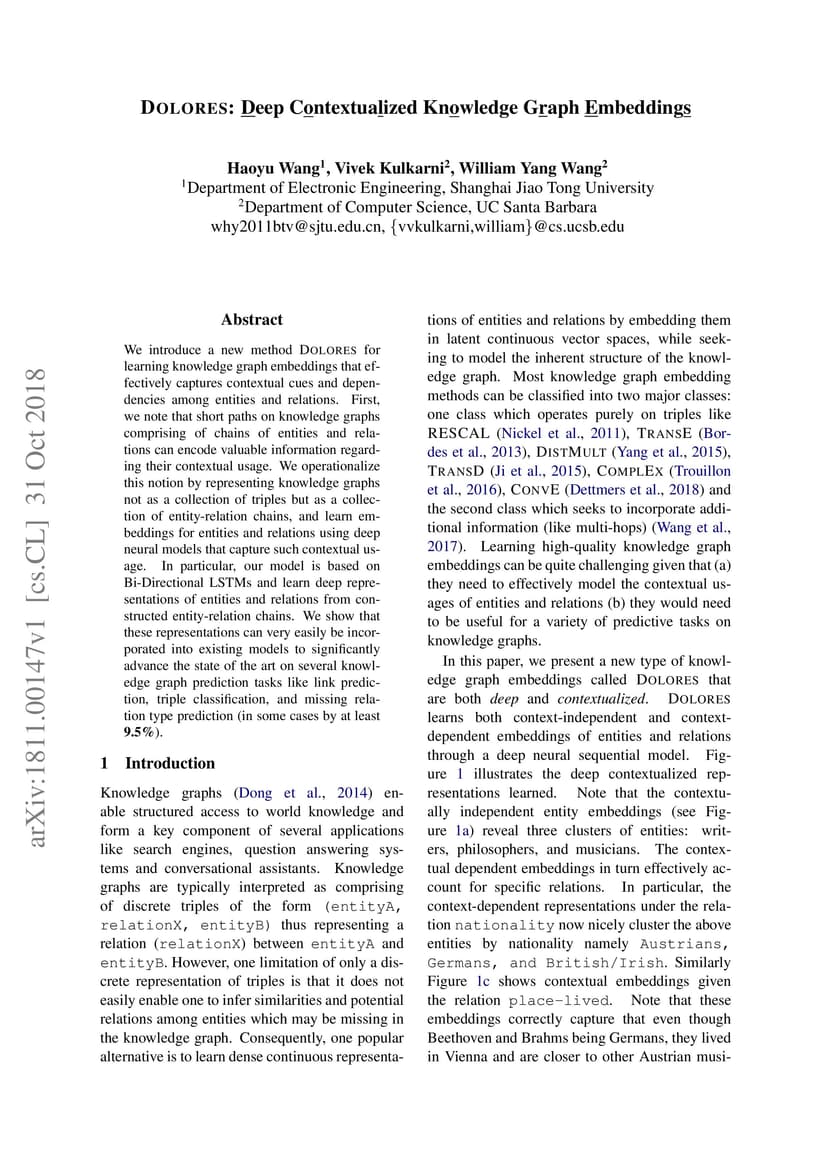 DOLORES: Deep Contextualized Knowledge Graph Embeddings

Haoyu Wang$^1$, Vivek Kulkarni$^2$, William Yang Wang$^2$
$^1$Department of Electronic Engineering, Shanghai Jiao Tong University
$^2$Department of Computer Science, UC Santa Barbara
why2011btv@sjtu.edu.cn, {vvkulkarni,william}@cs.ucsb.edu

arXiv:1811.00147v1 [cs.CL] 31 Oct 2018

Abstract

We introduce a new method DOLORES for learning knowledge graph embeddings that effectively captures contextual cues and dependencies among entities and relations. First, we note that short paths on knowledge graphs comprising of chains of entities and relations can encode valuable information regarding their contextual usage. We operationalize this notion by representing knowledge graphs not as a collection of triples but as a collection of entity-relation chains, and learn embeddings for entities and relations using deep neural models that capture such contextual usage. In particular, our model is based on Bi-Directional LSTMs and learn deep representations of entities and relations from constructed entity-relation chains. We show that these representations can very easily be incorporated into existing models to significantly advance the state of the art on several knowledge graph prediction tasks like link prediction, triple classification, and missing relation type prediction (in some cases by at least 9.5%).

1 Introduction

Knowledge graphs (Dong et al., 2014) enable structured access to world knowledge and form a key component of several applications like search engines, question answering systems and conversational assistants. Knowledge graphs are typically interpreted as comprising of discrete triples of the form (entityA, relationX, entityB) thus representing a relation (relationX) between entityA and entityB. However, one limitation of only a discrete representation of triples is that it does not easily enable one to infer similarities and potential relations among entities which may be missing in the knowledge graph. Consequently, one popular alternative is to learn dense continuous representations of entities and relations by embedding them in latent continuous vector spaces, while seeking to model the inherent structure of the knowledge graph. Most knowledge graph embedding methods can be classified into two major classes: one class which operates purely on triples like RESCAL (Nickel et al., 2011), TRANSE (Bordes et al., 2013), DISTMULT (Yang et al., 2015), TRANSD (Ji et al., 2015), COMPLEX (Trouillon et al., 2016), CONVE (Dettmers et al., 2018) and the second class which seeks to incorporate additional information (like multi-hops) (Wang et al., 2017). Learning high-quality knowledge graph embeddings can be quite challenging given that (a) they need to effectively model the contextual usages of entities and relations (b) they would need to be useful for a variety of predictive tasks on knowledge graphs.

In this paper, we present a new type of knowledge graph embeddings called DOLORES that are both deep and contextualized. DOLORES learns both context-independent and context-dependent embeddings of entities and relations through a deep neural sequential model. Figure 1 illustrates the deep contextualized representations learned. Note that the contextually independent entity embeddings (see Figure 1a) reveal three clusters of entities: writers, philosophers, and musicians. The contextual dependent embeddings in turn effectively account for specific relations. In particular, the context-dependent representations under the relation nationality now nicely cluster the above entities by nationality namely Austrians, Germans, and British/Irish. Similarly Figure 1c shows contextual embeddings given the relation place-lived. Note that these embeddings correctly capture that even though Beethoven and Brahms being Germans, they lived in Vienna and are closer to other Austrian musi-